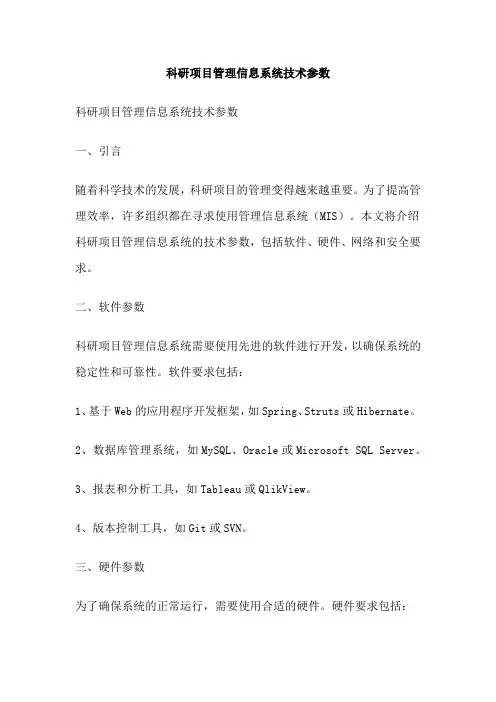 科研项目管理信息系统技术参数

科研项目管理信息系统技术参数

一、引言

随着科学技术的发展，科研项目的管理变得越来越重要。为了提高管理效率，许多组织都在寻求使用管理信息系统（MIS）。本文将介绍科研项目管理信息系统的技术参数，包括软件、硬件、网络和安全要求。

二、软件参数

科研项目管理信息系统需要使用先进的软件进行开发，以确保系统的稳定性和可靠性。软件要求包括：

1、基于Web的应用程序开发框架，如Spring、Struts或Hibernate。

2、数据库管理系统，如MySQL、Oracle或Microsoft SQL Server。

3、报表和分析工具，如Tableau或QlikView。

4、版本控制工具，如Git或SVN。

三、硬件参数

为了确保系统的正常运行，需要使用合适的硬件。硬件要求包括：